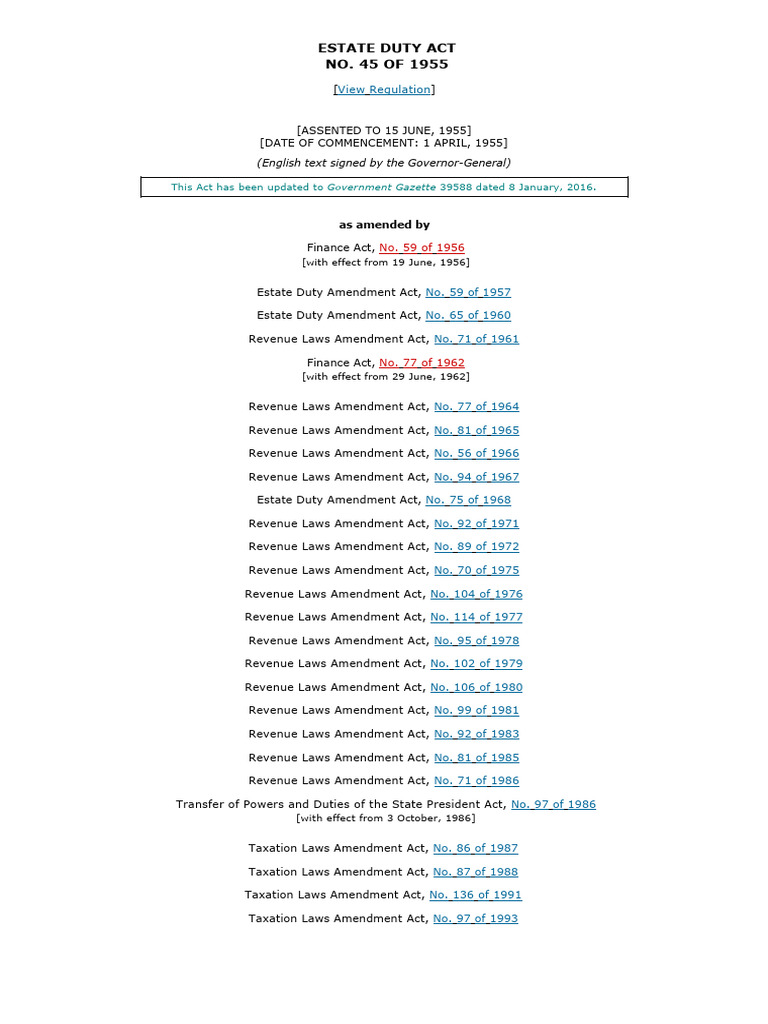 ESTATE DUTY ACT
NO. 45 OF 1955

[View Regulation]

[ASSENTED TO 15 JUNE, 1955]
[DATE OF COMMENCEMENT: 1 APRIL, 1955]

(English text signed by the Governor-General)

This Act has been updated to Government Gazette 39588 dated 8 January, 2016.

as amended by

Finance Act, No. 59 of 1956
[with effect from 19 June, 1956]

Estate Duty Amendment Act, No. 59 of 1957

Estate Duty Amendment Act, No. 65 of 1960

Revenue Laws Amendment Act, No. 71 of 1961

Finance Act, No. 77 of 1962
[with effect from 29 June, 1962]

Revenue Laws Amendment Act, No. 77 of 1964

Revenue Laws Amendment Act, No. 81 of 1965

Revenue Laws Amendment Act, No. 56 of 1966

Revenue Laws Amendment Act, No. 94 of 1967

Estate Duty Amendment Act, No. 75 of 1968

Revenue Laws Amendment Act, No. 92 of 1971

Revenue Laws Amendment Act, No. 89 of 1972

Revenue Laws Amendment Act, No. 70 of 1975

Revenue Laws Amendment Act, No. 104 of 1976

Revenue Laws Amendment Act, No. 114 of 1977

Revenue Laws Amendment Act, No. 95 of 1978

Revenue Laws Amendment Act, No. 102 of 1979

Revenue Laws Amendment Act, No. 106 of 1980

Revenue Laws Amendment Act, No. 99 of 1981

Revenue Laws Amendment Act, No. 92 of 1983

Revenue Laws Amendment Act, No. 81 of 1985

Revenue Laws Amendment Act, No. 71 of 1986

Transfer of Powers and Duties of the State President Act, No. 97 of 1986
[with effect from 3 October, 1986]

Taxation Laws Amendment Act, No. 86 of 1987

Taxation Laws Amendment Act, No. 87 of 1988

Taxation Laws Amendment Act, No. 136 of 1991

Taxation Laws Amendment Act, No. 97 of 1993